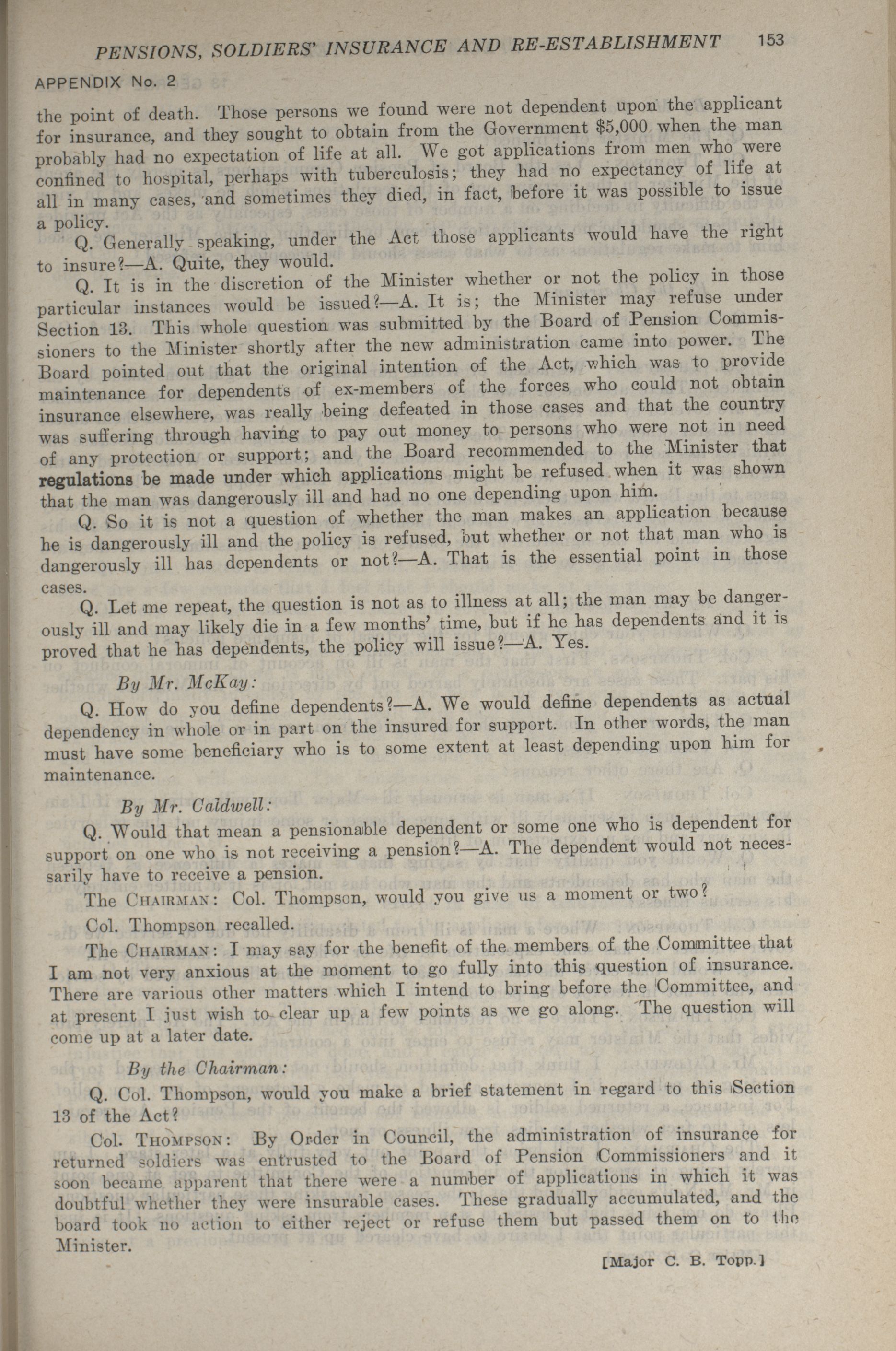 PENSIONS, SOLDIERS' INSURANCE AND RE-ESTABLISHMENT 153

APPENDIX No. 2

the point of death. Those persons we found were not dependent upon the applicant for insurance, and they sought to obtain from the Government $5,000 when the man probably had no expectation of life at all. We got applications from men who were confined to hospital, perhaps with tuberculosis; they had no expectancy of life at all in many cases, and sometimes they died, in fact, before it was possible to issue a policy.

Q. Generally speaking, under the Act those applicants would have the right to insure?—A. Quite, they would.

Q. It is in the discretion of the Minister whether or not the policy in those particular instances would be issued?—A. It is; the Minister may refuse under Section 13. This whole question was submitted by the Board of Pension Commissioners to the Minister shortly after the new administration came into power. The Board pointed out that the original intention of the Act, which was to provide maintenance for dependents of ex-members of the forces who could not obtain insurance elsewhere, was really being defeated in those cases and that the country was suffering through having to pay out money to persons who were not in need of any protection or support; and the Board recommended to the Minister that regulations be made under which applications might be refused when it was shown that the man was dangerously ill and had no one depending upon him.

Q. So it is not a question of whether the man makes an application because he is dangerously ill and the policy is refused, but whether or not that man who is dangerously ill has dependents or not?—A. That is the essential point in those cases.

Q. Let me repeat, the question is not as to illness at all; the man may be dangerously ill and may likely die in a few months' time, but if he has dependents and it is proved that he has dependents, the policy will issue?—A. Yes.

By Mr. McKay:

Q. How do you define dependents?—A. We would define dependents as actual dependency in whole or in part on the insured for support. In other words, the man must have some beneficiary who is to some extent at least depending upon him for maintenance.

By Mr. Caldwell:

Q. Would that mean a pensionable dependent or some one who is dependent for support on one who is not receiving a pension?—A. The dependent would not necessarily have to receive a pension.

The CHAIRMAN: Col. Thompson, would you give us a moment or two?

Col. Thompson recalled.

The CHAIRMAN: I may say for the benefit of the members of the Committee that I am not very anxious at the moment to go fully into this question of insurance. There are various other matters which I intend to bring before the Committee, and at present I just wish to clear up a few points as we go along. The question will come up at a later date.

By the Chairman:

Q. Col. Thompson, would you make a brief statement in regard to this Section 13 of the Act?

Col. THOMPSON: By Order in Council, the administration of insurance for returned soldiers was entrusted to the Board of Pension Commissioners and it soon became apparent that there were a number of applications in which it was doubtful whether they were insurable cases. These gradually accumulated, and the board took no action to either reject or refuse them but passed them on to the Minister.

[Major C. B. Topp.]